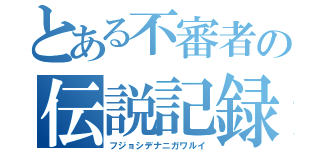 とある不審者の
伝説記録
フジョシデナニガワルイ